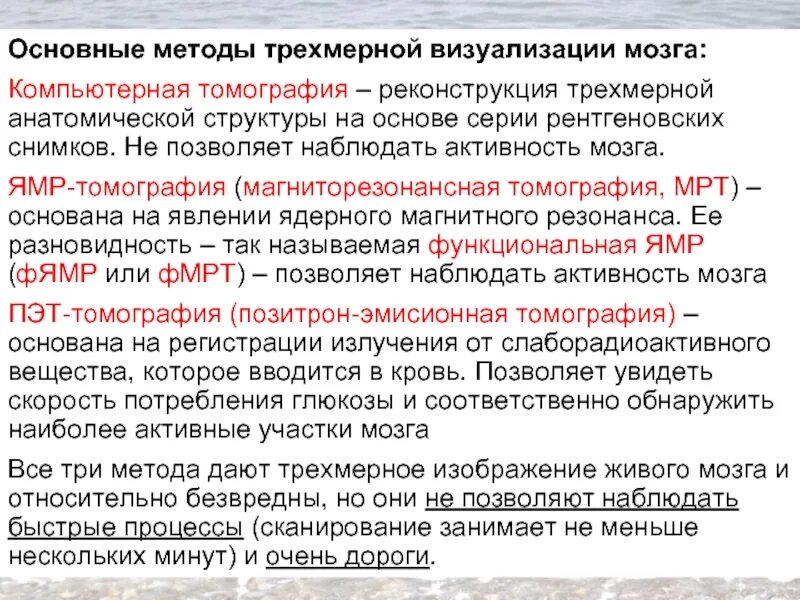 Основные методы трехмерной визуализации мозга:

Компьютерная томография – реконструкция трехмерной анатомической структуры на основе серии рентгеновских снимков. Не позволяет наблюдать активность мозга.

ЯМР-томография (магниторезонансная томография, МРТ) – основана на явлении ядерного магнитного резонанса. Ее разновидность – так называемая функциональная ЯМР (фЯМР или фМРТ) – позволяет наблюдать активность мозга

ПЭТ-томография (позитрон-эмисионная томография) – основана на регистрации излучения от слаборадиоактивного вещества, которое вводится в кровь. Позволяет увидеть скорость потребления глюкозы и соответственно обнаружить наиболее активные участки мозга

Все три метода дают трехмерное изображение живого мозга и относительно безвредны, но они не позволяют наблюдать быстрые процессы (сканирование занимает не меньше нескольких минут) и очень дороги.